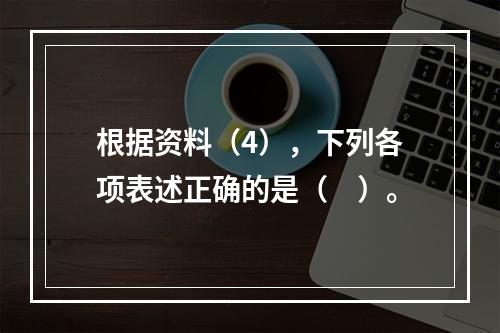 根据资料（4），下列各项表述正确的是（ ）。